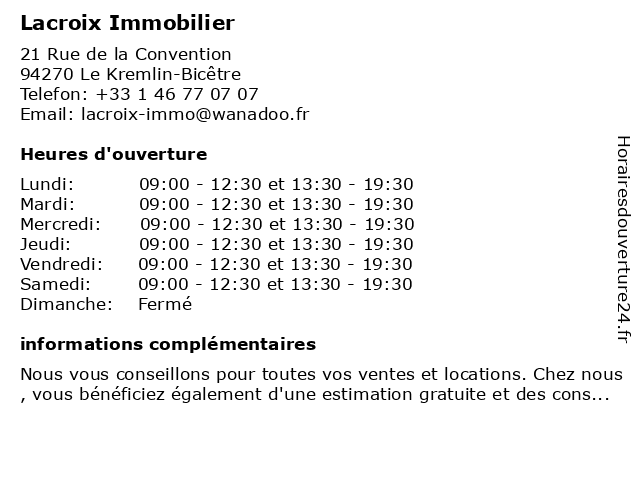 Lacroix Immobilier

21 Rue de la Convention
94270 Le Kremlin-Bicêtre
Telefon: +33 1 46 77 07 07
Email: lacroix-immo@wanadoo.fr

Heures d'ouverture

| | |
|---|---|
| Lundi: | 09:00 - 12:30 et 13:30 - 19:30 |
| Mardi: | 09:00 - 12:30 et 13:30 - 19:30 |
| Mercredi: | 09:00 - 12:30 et 13:30 - 19:30 |
| Jeudi: | 09:00 - 12:30 et 13:30 - 19:30 |
| Vendredi: | 09:00 - 12:30 et 13:30 - 19:30 |
| Samedi: | 09:00 - 12:30 et 13:30 - 19:30 |
| Dimanche: | Fermé |

informations complémentaires

Nous vous conseillons pour toutes vos ventes et locations. Chez nous , vous bénéficiez également d'une estimation gratuite et des cons...

Horairesdouverture24.fr